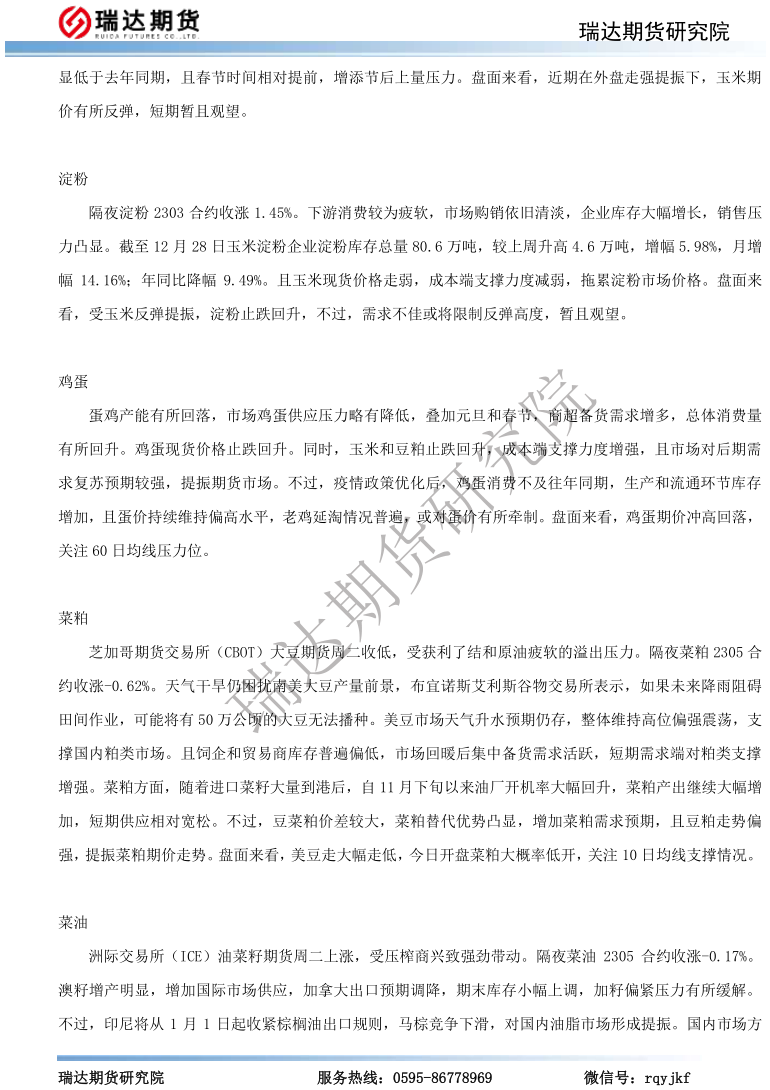 瑞达期货
RUIDA FUTURES CO.,LTD.

瑞达期货研究院

显低于去年同期，且春节时间相对提前，增添节后上量压力。盘面来看，近期在外盘走强提振下，玉米期价有所反弹，短期暂且观望。

淀粉

隔夜淀粉 2303 合约收涨 1.45%。下游消费较为疲软，市场购销依旧清淡，企业库存大幅增长，销售压力凸显。截至 12 月 28 日玉米淀粉企业淀粉库存总量 80.6 万吨，较上周升高 4.6 万吨，增幅 5.98%，月增幅 14.16%；年同比降幅 9.49%。且玉米现货价格走弱，成本端支撑力度减弱，拖累淀粉市场价格。盘面来看，受玉米反弹提振，淀粉止跌回升，不过，需求不佳或将限制反弹高度，暂且观望。

鸡蛋

蛋鸡产能有所回落，市场鸡蛋供应压力略有降低，叠加元旦和春节，商超备货需求增多，总体消费量有所回升。鸡蛋现货价格止跌回升。同时，玉米和豆粕止跌回升，成本端支撑力度增强，且市场对后期需求复苏预期较强，提振期货市场。不过，疫情政策优化后，鸡蛋消费不及往年同期，生产和流通环节库存增加，且蛋价持续维持偏高水平，老鸡延淘情况普遍，或对蛋价有所牵制。盘面来看，鸡蛋期价冲高回落，关注 60 日均线压力位。

菜粕

芝加哥期货交易所（CBOT）大豆期货周二收低，受获利了结和原油疲软的溢出压力。隔夜菜粕 2305 合约收涨-0.62%。天气干旱仍困扰南美大豆产量前景，布宜诺斯艾利斯谷物交易所表示，如果未来降雨阻碍田间作业，可能将有 50 万公顷的大豆无法播种。美豆市场天气升水预期仍存，整体维持高位偏强震荡，支撑国内粕类市场。且饲企和贸易商库存普遍偏低，市场回暖后集中备货需求活跃，短期需求端对粕类支撑增强。菜粕方面，随着进口菜籽大量到港后，自 11 月下旬以来油厂开机率大幅回升，菜粕产出继续大幅增加，短期供应相对宽松。不过，豆菜粕价差较大，菜粕替代优势凸显，增加菜粕需求预期，且豆粕走势偏强，提振菜粕期价走势。盘面来看，美豆走大幅走低，今日开盘菜粕大概率低开，关注 10 日均线支撑情况。

菜油

洲际交易所（ICE）油菜籽期货周二上涨，受压榨商兴致强劲带动。隔夜菜油 2305 合约收涨-0.17%。澳籽增产明显，增加国际市场供应，加拿大出口预期调降，期末库存小幅上调，加籽偏紧压力有所缓解。不过，印尼将从 1 月 1 日起收紧棕榈油出口规则，马棕竞争下滑，对国内油脂市场形成提振。国内市场方

瑞达期货研究院

瑞达期货研究院　　服务热线：0595-86778969　　微信号：rqyjkf